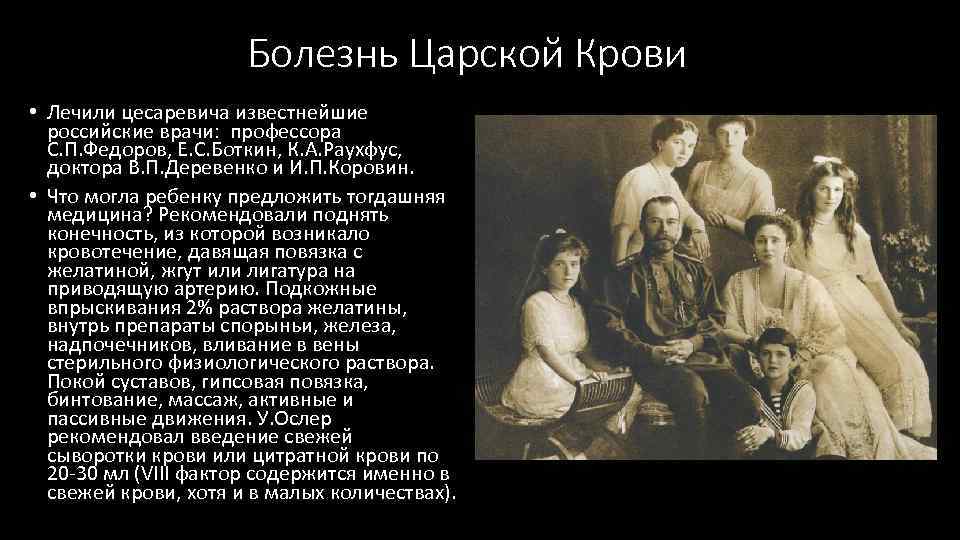 Болезнь Царской Крови

• Лечили цесаревича известнейшие российские врачи: профессора С.П.Федоров, Е.С.Боткин, К.А.Раухфус, доктора В.П.Деревенко и И.П.Коровин.

• Что могла ребенку предложить тогдашняя медицина? Рекомендовали поднять конечность, из которой возникало кровотечение, давящая повязка с желатиной, жгут или лигатура на приводящую артерию. Подкожные впрыскивания 2% раствора желатины, внутрь препараты спорыньи, железа, надпочечников, вливание в вены стерильного физиологического раствора. Покой суставов, гипсовая повязка, бинтование, массаж, активные и пассивные движения. У.Ослер рекомендовал введение свежей сыворотки крови или цитратной крови по 20-30 мл (VIII фактор содержится именно в свежей крови, хотя и в малых количествах).